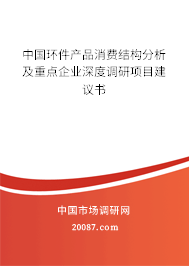 中国环件产品消费结构分析及重点企业深度调研项目建议书

中国市场调研网

20087.com